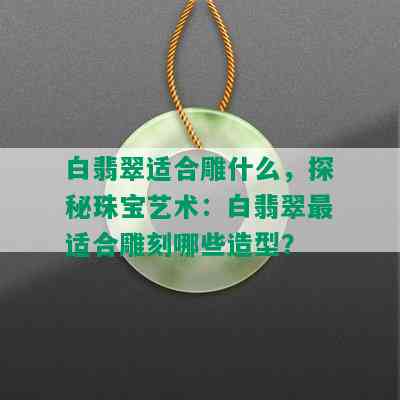 白翡翠适合雕什么，探秘珠宝艺术：白翡翠最适合雕刻哪些造型?